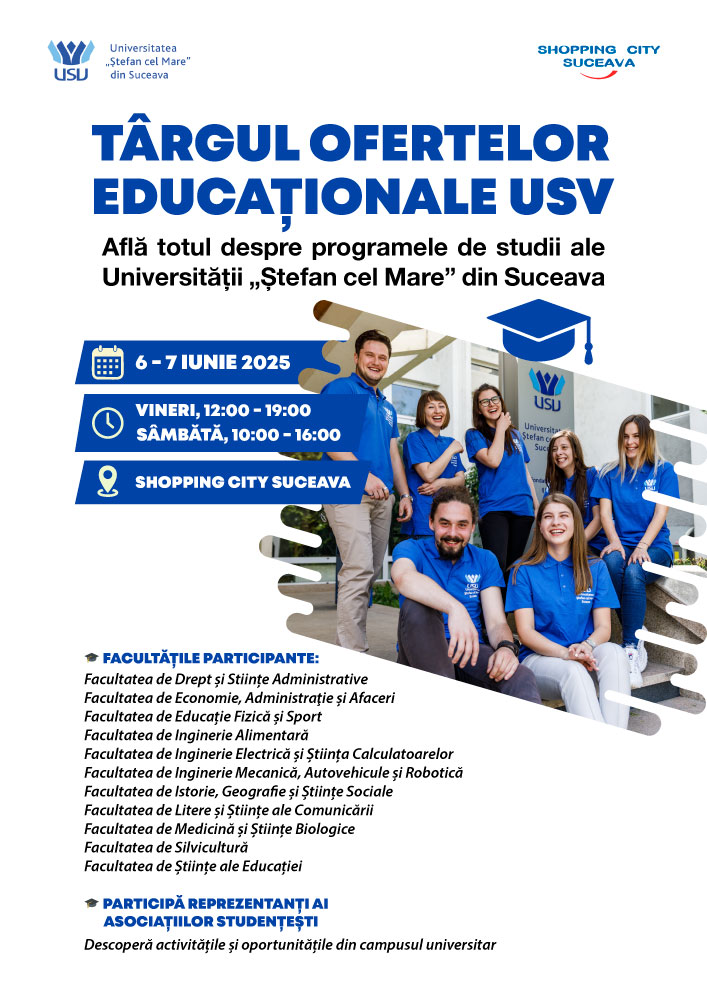 USU Universitatea „Ștefan cel Mare” din Suceava

SHOPPING CITY SUCEAVA

TÂRGUL OFERTELOR EDUCAȚIONALE USV

Află totul despre programele de studii ale Universității „Ștefan cel Mare” din Suceava

6 - 7 IUNIE 2025

VINERI, 12:00 - 19:00
SÂMBĂTĂ, 10:00 - 16:00

SHOPPING CITY SUCEAVA

USU Universitatea Ștefan cel Mare Suceava

FACULTĂȚILE PARTICIPANTE:
Facultatea de Drept și Științe Administrative
Facultatea de Economie, Administrație și Afaceri
Facultatea de Educație Fizică și Sport
Facultatea de Inginerie Alimentară
Facultatea de Inginerie Electrică și Știința Calculatoarelor
Facultatea de Inginerie Mecanică, Autovehicule și Robotică
Facultatea de Istorie, Geografie și Științe Sociale
Facultatea de Litere și Științe ale Comunicării
Facultatea de Medicină și Științe Biologice
Facultatea de Silvicultură
Facultatea de Științe ale Educației

PARTICIPĂ REPREZENTANȚI AI ASOCIAȚIILOR STUDENȚEȘTI
Descoperă activitățile și oportunitățile din campusul universitar